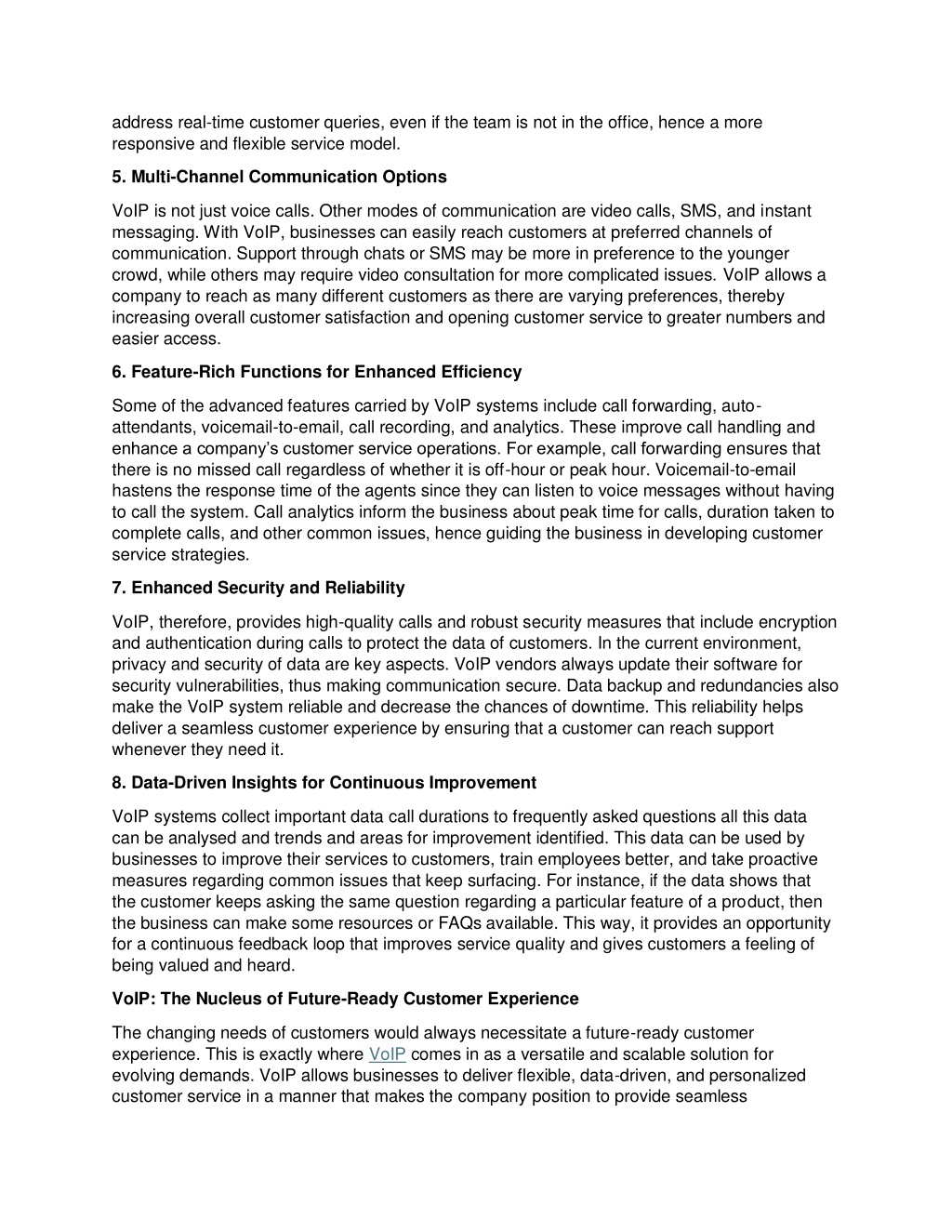 address real-time customer queries, even if the team is not in the office, hence a more responsive and flexible service model.

5. Multi-Channel Communication Options

VoIP is not just voice calls. Other modes of communication are video calls, SMS, and instant messaging. With VoIP, businesses can easily reach customers at preferred channels of communication. Support through chats or SMS may be more in preference to the younger crowd, while others may require video consultation for more complicated issues. VoIP allows a company to reach as many different customers as there are varying preferences, thereby increasing overall customer satisfaction and opening customer service to greater numbers and easier access.

6. Feature-Rich Functions for Enhanced Efficiency

Some of the advanced features carried by VoIP systems include call forwarding, auto-attendants, voicemail-to-email, call recording, and analytics. These improve call handling and enhance a company's customer service operations. For example, call forwarding ensures that there is no missed call regardless of whether it is off-hour or peak hour. Voicemail-to-email hastens the response time of the agents since they can listen to voice messages without having to call the system. Call analytics inform the business about peak time for calls, duration taken to complete calls, and other common issues, hence guiding the business in developing customer service strategies.

7. Enhanced Security and Reliability

VoIP, therefore, provides high-quality calls and robust security measures that include encryption and authentication during calls to protect the data of customers. In the current environment, privacy and security of data are key aspects. VoIP vendors always update their software for security vulnerabilities, thus making communication secure. Data backup and redundancies also make the VoIP system reliable and decrease the chances of downtime. This reliability helps deliver a seamless customer experience by ensuring that a customer can reach support whenever they need it.

8. Data-Driven Insights for Continuous Improvement

VoIP systems collect important data call durations to frequently asked questions all this data can be analysed and trends and areas for improvement identified. This data can be used by businesses to improve their services to customers, train employees better, and take proactive measures regarding common issues that keep surfacing. For instance, if the data shows that the customer keeps asking the same question regarding a particular feature of a product, then the business can make some resources or FAQs available. This way, it provides an opportunity for a continuous feedback loop that improves service quality and gives customers a feeling of being valued and heard.

VoIP: The Nucleus of Future-Ready Customer Experience

The changing needs of customers would always necessitate a future-ready customer experience. This is exactly where VoIP comes in as a versatile and scalable solution for evolving demands. VoIP allows businesses to deliver flexible, data-driven, and personalized customer service in a manner that makes the company position to provide seamless